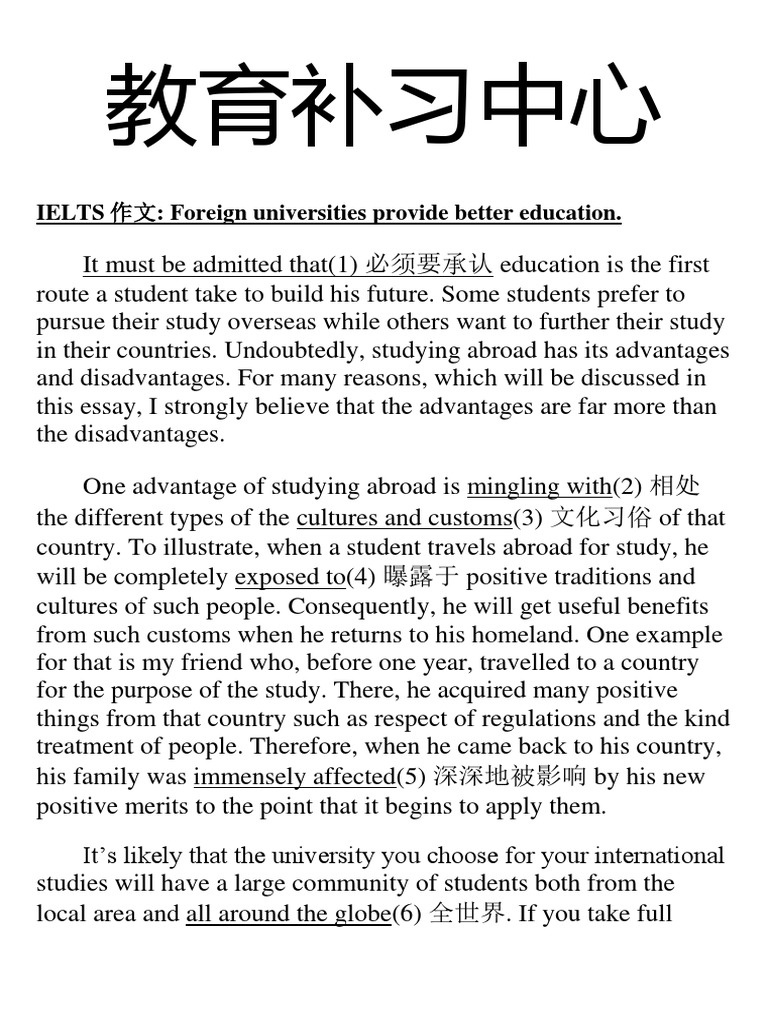 教育补习中心

IELTS 作文: Foreign universities provide better education.

It must be admitted that(1) 必须要承认 education is the first route a student take to build his future. Some students prefer to pursue their study overseas while others want to further their study in their countries. Undoubtedly, studying abroad has its advantages and disadvantages. For many reasons, which will be discussed in this essay, I strongly believe that the advantages are far more than the disadvantages.

One advantage of studying abroad is mingling with(2) 相处 the different types of the cultures and customs(3) 文化习俗 of that country. To illustrate, when a student travels abroad for study, he will be completely exposed to(4) 曝露于 positive traditions and cultures of such people. Consequently, he will get useful benefits from such customs when he returns to his homeland. One example for that is my friend who, before one year, travelled to a country for the purpose of the study. There, he acquired many positive things from that country such as respect of regulations and the kind treatment of people. Therefore, when he came back to his country, his family was immensely affected(5) 深深地被影响 by his new positive merits to the point that it begins to apply them.

It's likely that the university you choose for your international studies will have a large community of students both from the local area and all around the globe(6) 全世界. If you take full